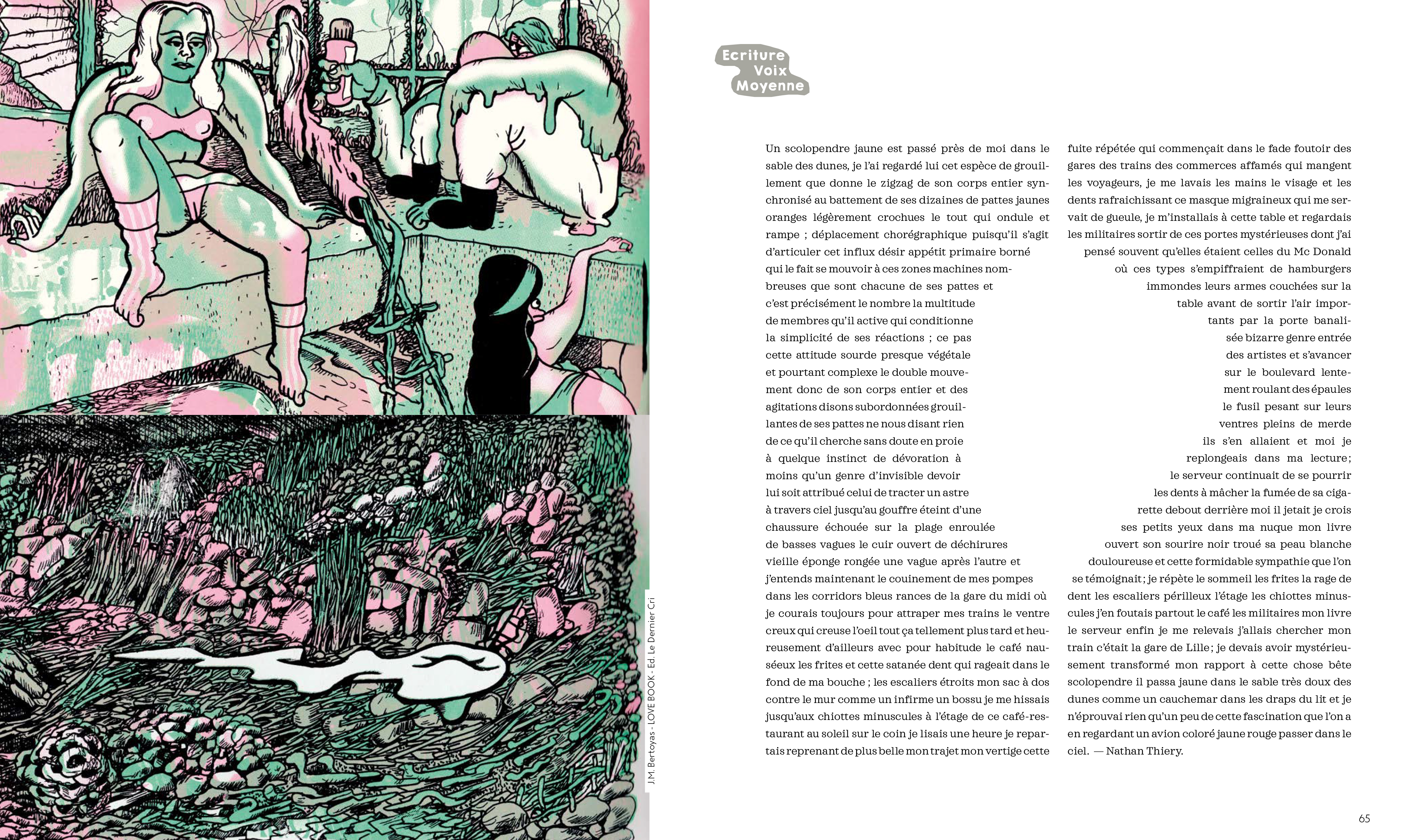 J.M. Bertoyas - LOVE BOOK - Ed. Le Dernier Cri

Ecriture
Voix
Moyenne

Un scolopendre jaune est passé près de moi dans le sable des dunes, je l'ai regardé lui cet espèce de grouillement que donne le zigzag de son corps entier synchronisé au battement de ses dizaines de pattes jaunes oranges légèrement crochues le tout qui ondule et rampe ; déplacement chorégraphique puisqu'il s'agit d'articuler cet influx désir appétit primaire borné qui le fait se mouvoir à ces zones machines nombreuses que sont chacune de ses pattes et c'est précisément le nombre la multitude de membres qu'il active qui conditionne la simplicité de ses réactions ; ce pas cette attitude sourde presque végétale et pourtant complexe le double mouvement donc de son corps entier et des agitations disons subordonnées grouillantes de ses pattes ne nous disant rien de ce qu'il cherche sans doute en proie à quelque instinct de dévoration à moins qu'un genre d'invisible devoir lui soit attribué celui de tracter un astre à travers ciel jusqu'au gouffre éteint d'une chaussure échouée sur la plage enroulée de basses vagues le cuir ouvert de déchirures vieille éponge rongée une vague après l'autre et j'entends maintenant le couinement de mes pompes dans les corridors bleus rances de la gare du midi où je courais toujours pour attraper mes trains le ventre creux qui creuse l'oeil tout ça tellement plus tard et heureusement d'ailleurs avec pour habitude le café nauséeux les frites et cette satanée dent qui rageait dans le fond de ma bouche ; les escaliers étroits mon sac à dos contre le mur comme un infirme un bossu je me hissais jusqu'aux chiottes minuscules à l'étage de ce café-restaurant au soleil sur le coin je lisais une heure je repartais reprenant de plus belle mon trajet mon vertige cette fuite répétée qui commençait dans le fade foutoir des gares des trains des commerces affamés qui mangent les voyageurs, je me lavais les mains le visage et les dents rafraichissant ce masque migraineux qui me servait de gueule, je m'installais à cette table et regardais les militaires sortir de ces portes mystérieuses dont j'ai pensé souvent qu'elles étaient celles du Mc Donald où ces types s'empiffraient de hamburgers immondes leurs armes couchées sur la table avant de sortir l'air importants par la porte banalisée bizarre genre entrée des artistes et s'avancer sur le boulevard lentement roulant des épaules le fusil pesant sur leurs ventres pleins de merde ils s'en allaient et moi je replongeais dans ma lecture; le serveur continuait de se pourrir les dents à mâcher la fumée de sa cigarette debout derrière moi il jetait je crois ses petits yeux dans ma nuque mon livre ouvert son sourire noir troué sa peau blanche douloureuse et cette formidable sympathie que l'on se témoignait; je répète le sommeil les frites la rage de dent les escaliers périlleux l'étage les chiottes minuscules j'en foutais partout le café les militaires mon livre le serveur enfin je me relevais j'allais chercher mon train c'était la gare de Lille; je devais avoir mystérieusement transformé mon rapport à cette chose bête scolopendre il passa jaune dans le sable très doux des dunes comme un cauchemar dans les draps du lit et je n'éprouvai rien qu'un peu de cette fascination que l'on a en regardant un avion coloré jaune rouge passer dans le ciel. — Nathan Thiery.

65